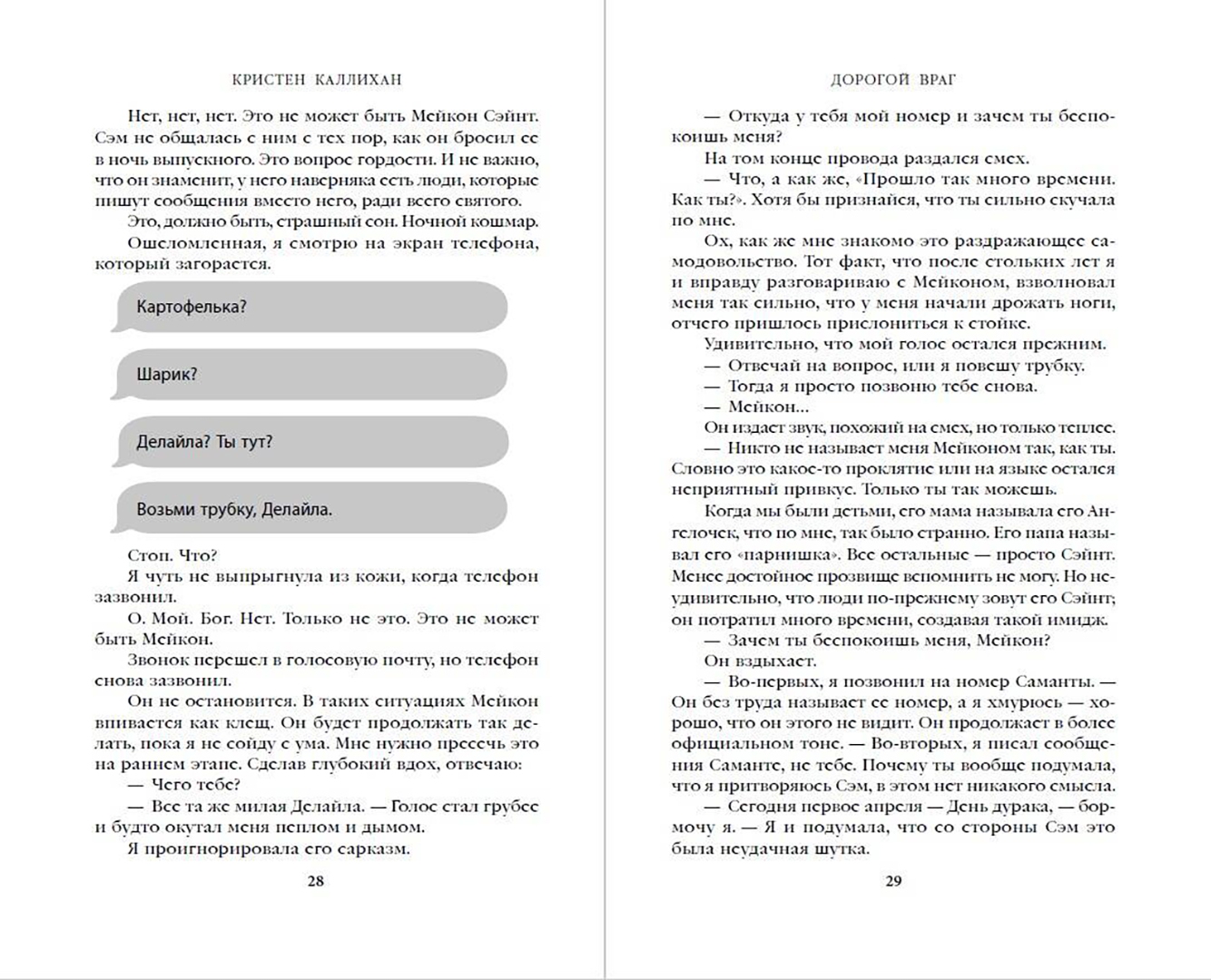 КРИСТЕН КАЛЛИХАН

Нет, нет, нет. Это не может быть Мейкон Сэйнт. Сэм не общалась с ним с тех пор, как он бросил ее в ночь выпускного. Это вопрос гордости. И не важно, что он знаменит, у него наверняка есть люди, которые пишут сообщения вместо него, ради всего святого.

Это, должно быть, страшный сон. Ночной кошмар.

Ошеломленная, я смотрю на экран телефона, который загорается.

Картофелька?

Шарик?

Делайла? Ты тут?

Возьми трубку, Делайла.

Стоп. Что?

Я чуть не выпрыгнула из кожи, когда телефон зазвонил.

О. Мой. Бог. Нет. Только не это. Это не может быть Мейкон.

Звонок перешел в голосовую почту, но телефон снова зазвонил.

Он не остановится. В таких ситуациях Мейкон впивается как клещ. Он будет продолжать так делать, пока я не сойду с ума. Мне нужно пресечь это на раннем этапе. Сделав глубокий вдох, отвечаю:

— Чего тебе?

— Все та же милая Делайла. — Голос стал грубее и будто окутал меня пеплом и дымом.

Я проигнорировала его сарказм.

28

ДОРОГОЙ ВРАГ

— Откуда у тебя мой номер и зачем ты беспокоишь меня?

На том конце провода раздался смех.

— Что, а как же, «Прошло так много времени. Как ты?». Хотя бы признайся, что ты сильно скучала по мне.

Ох, как же мне знакомо это раздражающее самодовольство. Тот факт, что после стольких лет я и вправду разговариваю с Мейконом, взволновал меня так сильно, что у меня начали дрожать ноги, отчего пришлось прислониться к стойке.

Удивительно, что мой голос остался прежним.

— Отвечай на вопрос, или я повешу трубку.

— Тогда я просто позвоню тебе снова.

— Мейкон...

Он издает звук, похожий на смех, но только теплее.

— Никто не называет меня Мейконом так, как ты. Словно это какое-то проклятие или на языке остался неприятный привкус. Только ты так можешь.

Когда мы были детьми, его мама называла его Ангелочек, что по мне, так было странно. Его папа называл его «парнишка». Все остальные — просто Сэйнт. Менее достойное прозвище вспомнить не могу. Но неудивительно, что люди по-прежнему зовут его Сэйнт; он потратил много времени, создавая такой имидж.

— Зачем ты беспокоишь меня, Мейкон?

Он вздыхает.

— Во-первых, я позвонил на номер Саманты. — Он без труда называет ее номер, а я хмурюсь — хорошо, что он этого не видит. Он продолжает в более официальном тоне. — Во-вторых, я писал сообщения Саманте, не тебе. Почему ты вообще подумала, что я притворяюсь Сэм, в этом нет никакого смысла.

— Сегодня первое апреля — День дурака, — бормочу я. — Я и подумала, что со стороны Сэм это была неудачная шутка.

29